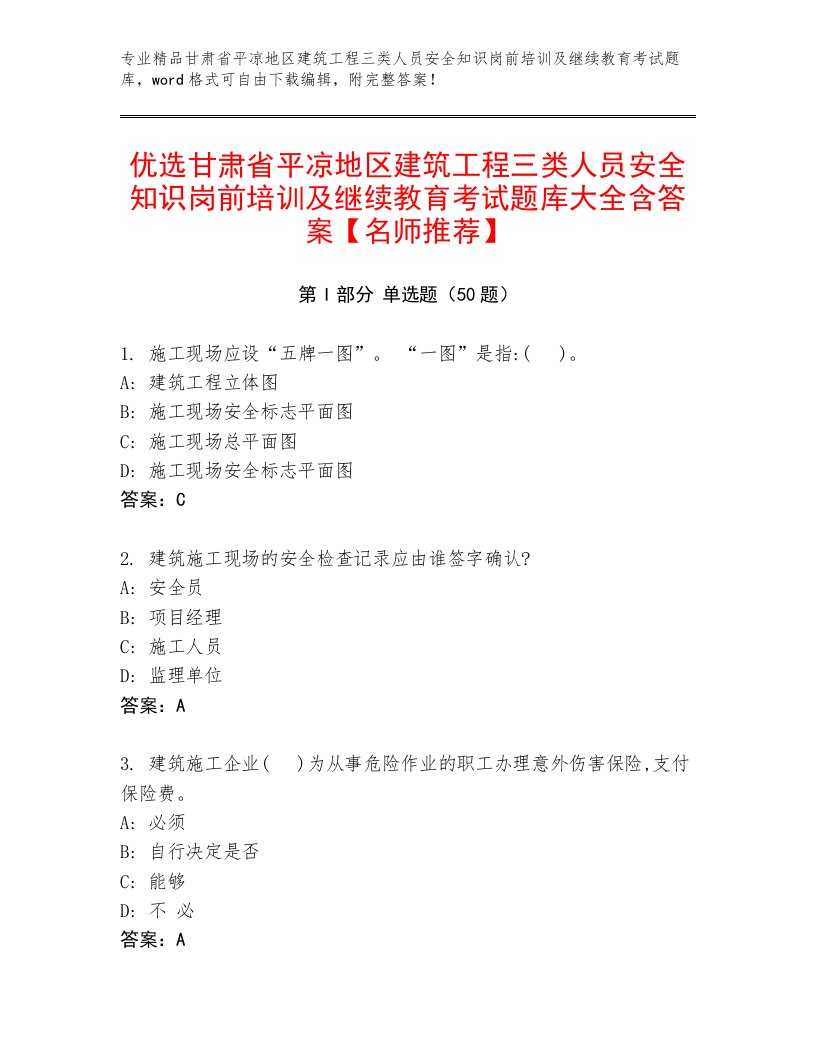 专业精品甘肃省平凉地区建筑工程三类人员安全知识岗前培训及继续教育考试题库，word格式可自由下载编辑，附完整答案！

优选甘肃省平凉地区建筑工程三类人员安全知识岗前培训及继续教育考试题库大全含答案【名师推荐】

第I部分 单选题（50题）

1. 施工现场应设“五牌一图”。 “一图”是指:（ ）。
A: 建筑工程立体图
B: 施工现场安全标志平面图
C: 施工现场总平面图
D: 施工现场安全标志平面图
答案：C

2. 建筑施工现场的安全检查记录应由谁签字确认?
A: 安全员
B: 项目经理
C: 施工人员
D: 监理单位
答案：A

3. 建筑施工企业（ ）为从事危险作业的职工办理意外伤害保险,支付保险费。
A: 必须
B: 自行决定是否
C: 能够
D: 不 必
答案：A